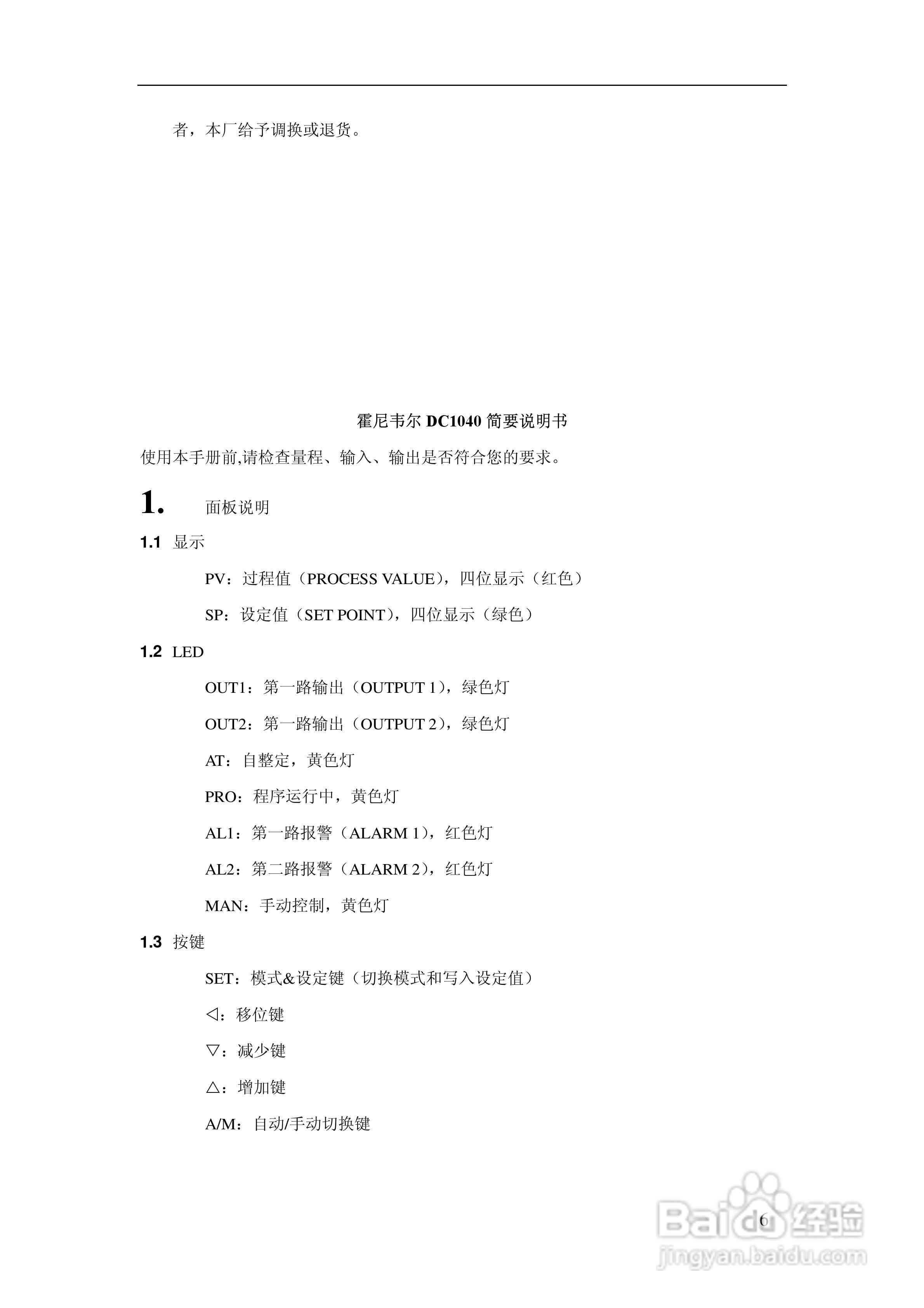 者，本厂给予调换或退货。

霍尼韦尔 DC1040 简要说明书

使用本手册前,请检查量程、输入、输出是否符合您的要求。

1. 面板说明

1.1 显示

PV：过程值（PROCESS VALUE），四位显示（红色）

SP：设定值（SET POINT），四位显示（绿色）

1.2 LED

OUT1：第一路输出（OUTPUT 1），绿色灯

OUT2：第一路输出（OUTPUT 2），绿色灯

AT：自整定，黄色灯

PRO：程序运行中，黄色灯

AL1：第一路报警（ALARM 1），红色灯

AL2：第二路报警（ALARM 2），红色灯

MAN：手动控制，黄色灯

1.3 按键

SET：模式&设定键（切换模式和写入设定值）

◁：移位键

▽：减少键

△：增加键

A/M：自动/手动切换键

6

Baidu 经验
jingyan.baidu.com